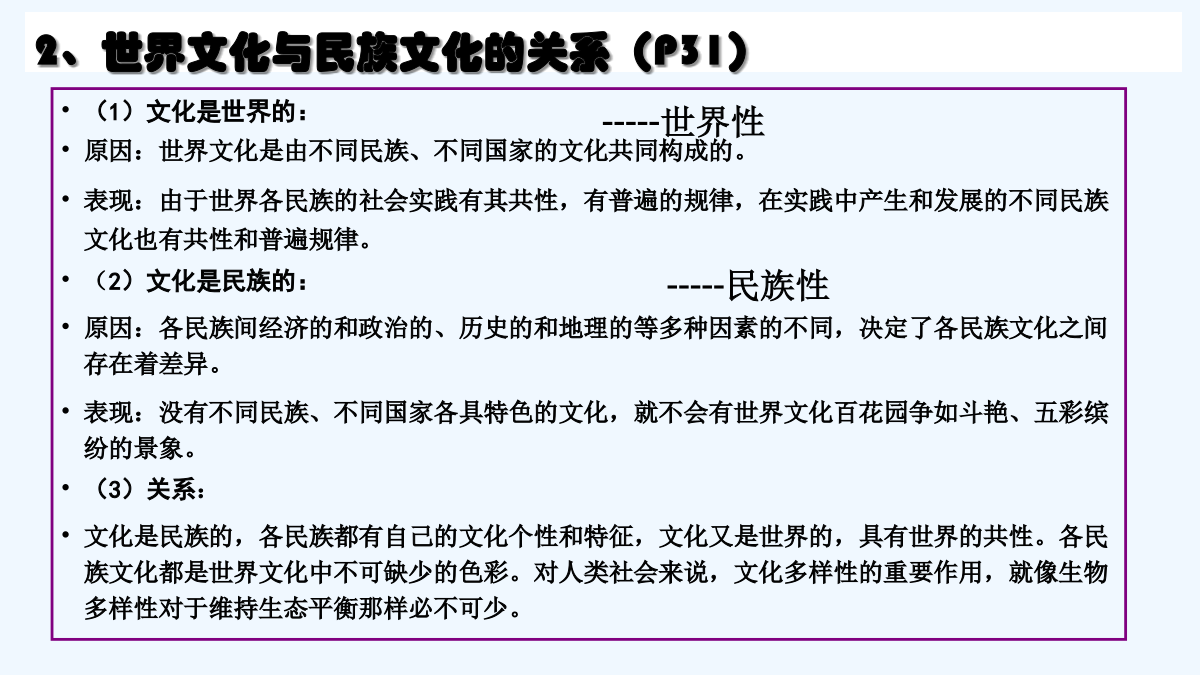 2、世界文化与民族文化的关系（P31）

• （1）文化是世界的：
-----世界性

• 原因：世界文化是由不同民族、不同国家的文化共同构成的。

• 表现：由于世界各民族的社会实践有其共性，有普遍的规律，在实践中产生和发展的不同民族文化也有共性和普遍规律。

• （2）文化是民族的：
-----民族性

• 原因：各民族间经济的和政治的、历史的和地理的等多种因素的不同，决定了各民族文化之间存在着差异。

• 表现：没有不同民族、不同国家各具特色的文化，就不会有世界文化百花园争如斗艳、五彩缤纷的景象。

• （3）关系：

• 文化是民族的，各民族都有自己的文化个性和特征，文化又是世界的，具有世界的共性。各民族文化都是世界文化中不可缺少的色彩。对人类社会来说，文化多样性的重要作用，就像生物多样性对于维持生态平衡那样必不可少。